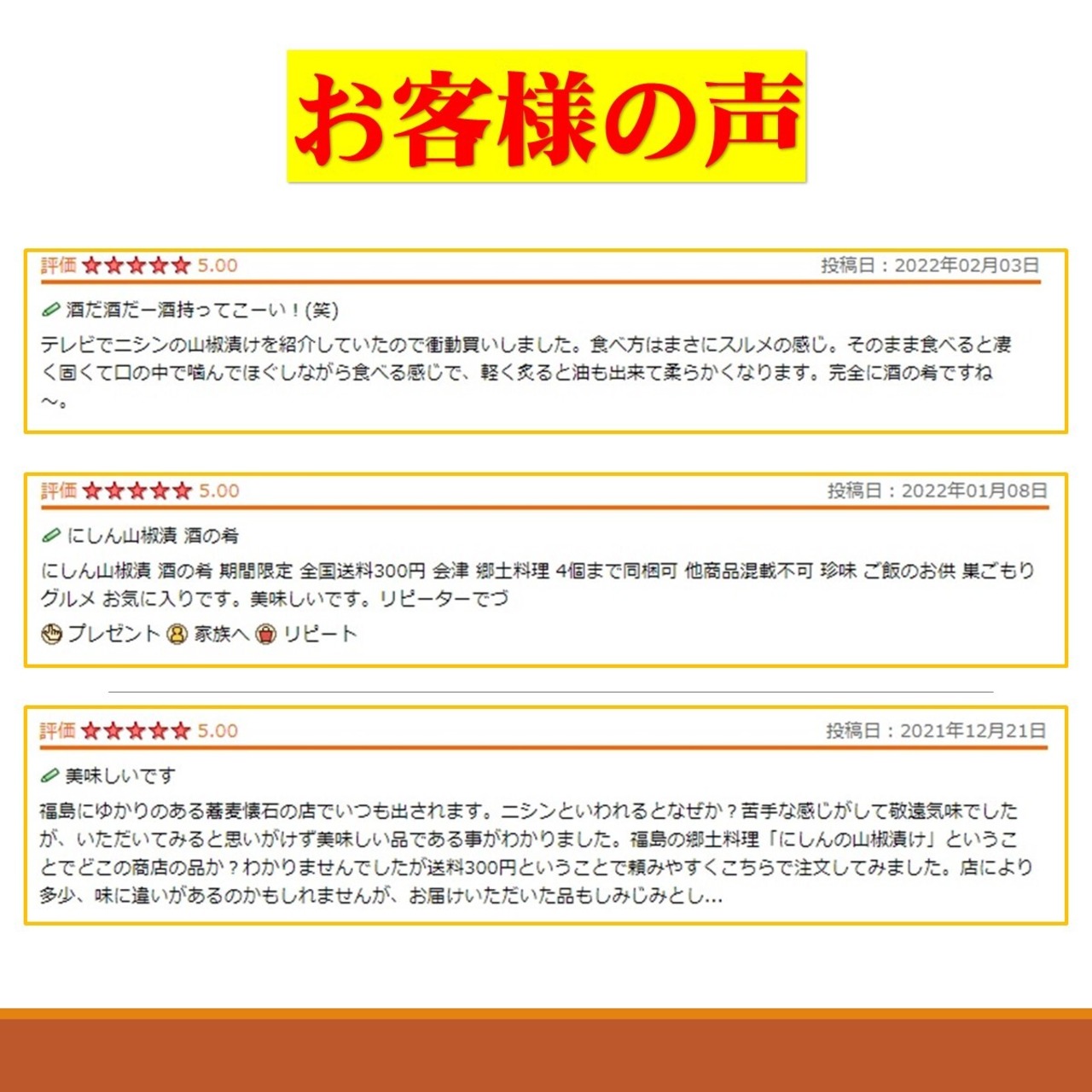 お客様の声

評価 ★★★★★ 5.00 投稿日：2022年02月03日

酒だ酒だー酒持ってこーい！(笑)

テレビでニシンの山椒漬けを紹介していたので衝動買いしました。食べ方はまさにスルメの感じ。そのまま食べると凄く固くて口の中で噛んでほぐしながら食べる感じで、軽く炙ると油も出来て柔らかくなります。完全に酒の肴ですね～。

評価 ★★★★★ 5.00 投稿日：2022年01月08日

にしん山椒漬 酒の肴

にしん山椒漬 酒の肴 期間限定 全国送料300円 会津 郷土料理 4個まで同梱可 他商品混載不可 珍味 ご飯のお供 巣ごもりグルメ お気に入りです。美味しいです。リピーターでづ

プレゼント 家族へ リピート

評価 ★★★★★ 5.00 投稿日：2021年12月21日

美味しいです

福島にゆかりのある蕎麦懐石の店でいつも出されます。ニシンといわれるとなぜか？苦手な感じがして敬遠気味でしたが、いただいてみると思いがけず美味しい品である事がわかりました。福島の郷土料理「にしんの山椒漬け」ということでどこの商店の品か？わかりませんでしたが送料300円ということで頼みやすくこちらで注文してみました。店により多少、味に違いがあるのかもしれませんが、お届けいただいた品もしみじみとし...